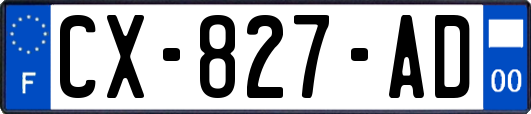 F
CX-827-AD
00